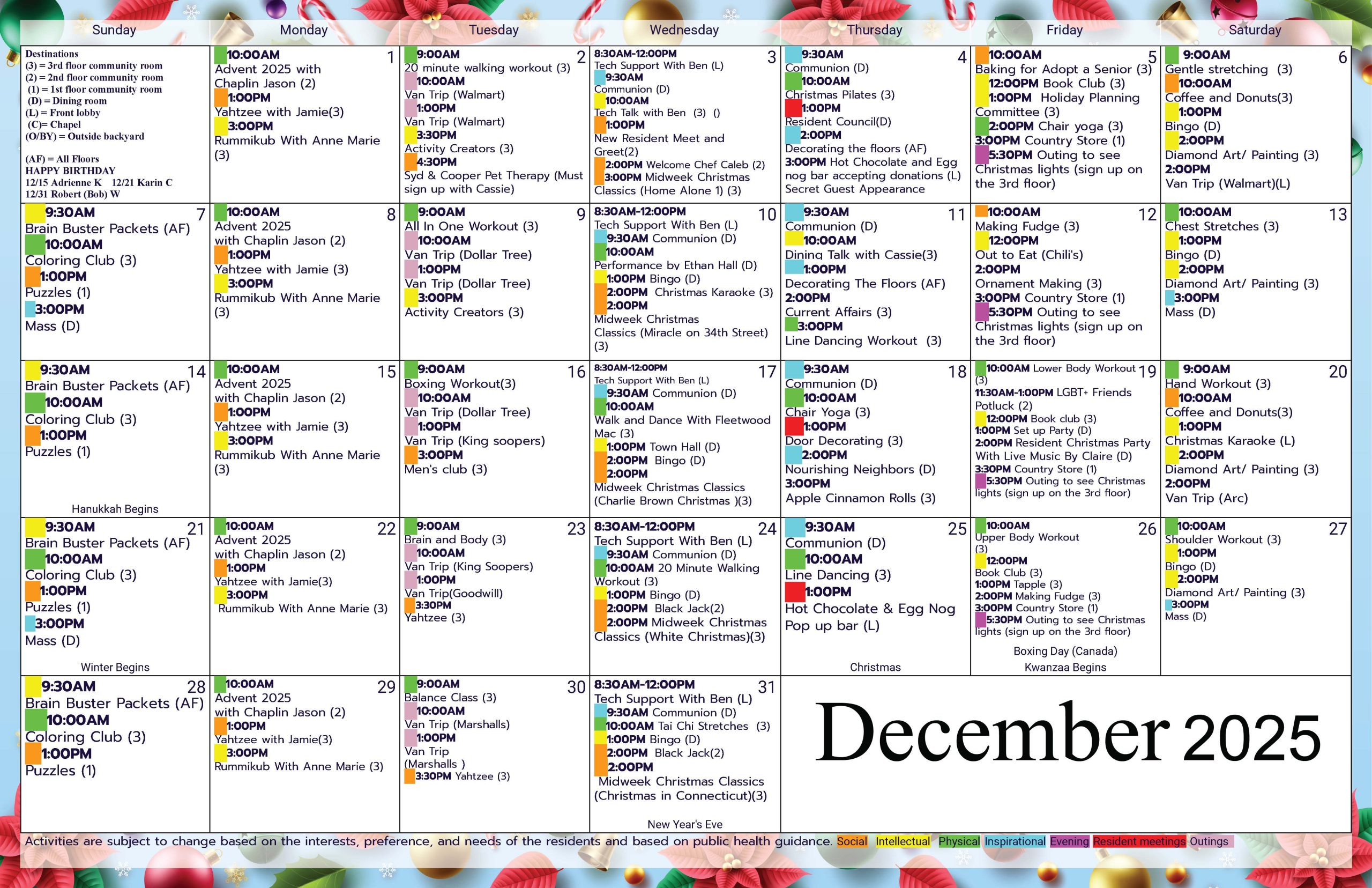 | Sunday | Monday | Tuesday | Wednesday | Thursday | Friday | Saturday |
|---|---|---|---|---|---|---|
| Destinations (3) = 3rd floor community room (2) = 2nd floor community room (1) = 1st floor community room (D) = Dining room (L) = Front lobby (C)= Chapel (O/BY) = Outside backyard (AF) = All Floors HAPPY BIRTHDAY 12/15 Adrienne K 12/21 Karin C 12/31 Robert (Bob) W | 1 10:00AM Advent 2025 with Chaplin Jason (2) 1:00PM Yahtzee with Jamie(3) 3:00PM Rummikub With Anne Marie (3) | 2 9:00AM 20 minute walking workout (3) 10:00AM Van Trip (Walmart) 1:00PM Van Trip (Walmart) 3:30PM Activity Creators (3) 4:30PM Syd & Cooper Pet Therapy (Must sign up with Cassie) | 3 8:30AM-12:00PM Tech Support With Ben (L) 9:30AM Communion (D) 10:00AM Tech Talk with Ben (3) () 1:00PM New Resident Meet and Greet(2) 2:00PM Welcome Chef Caleb (2) 3:00PM Midweek Christmas Classics (Home Alone 1) (3) | 4 9:30AM Communion (D) 10:00AM Christmas Pilates (3) 1:00PM Resident Council(D) 2:00PM Decorating the floors (AF) 3:00PM Hot Chocolate and Egg nog bar accepting donations (L) Secret Guest Appearance | 5 10:00AM Baking for Adopt a Senior (3) 12:00PM Book Club (3) 1:00PM Holiday Planning Committee (3) 2:00PM Chair yoga (3) 3:00PM Country Store (1) 5:30PM Outing to see Christmas lights (sign up on the 3rd floor) | 6 9:00AM Gentle stretching (3) 10:00AM Coffee and Donuts(3) 1:00PM Bingo (D) 2:00PM Diamond Art/ Painting (3) 2:00PM Van Trip (Walmart)(L) |
| 7 9:30AM Brain Buster Packets (AF) 10:00AM Coloring Club (3) 1:00PM Puzzles (1) 3:00PM Mass (D) | 8 10:00AM Advent 2025 with Chaplin Jason (2) 1:00PM Yahtzee with Jamie (3) 3:00PM Rummikub With Anne Marie (3) | 9 9:00AM All In One Workout (3) 10:00AM Van Trip (Dollar Tree) 1:00PM Van Trip (Dollar Tree) 3:00PM Activity Creators (3) | 10 8:30AM-12:00PM Tech Support With Ben (L) 9:30AM Communion (D) 10:00AM Performance by Ethan Hall (D) 1:00PM Bingo (D) 2:00PM Christmas Karaoke (3) 2:00PM Midweek Christmas Classics (Miracle on 34th Street) (3) | 11 9:30AM Communion (D) 10:00AM Dining Talk with Cassie(3) 1:00PM Decorating The Floors (AF) 2:00PM Current Affairs (3) 3:00PM Line Dancing Workout (3) | 12 10:00AM Making Fudge (3) 12:00PM Out to Eat (Chili's) 2:00PM Ornament Making (3) 3:00PM Country Store (1) 5:30PM Outing to see Christmas lights (sign up on the 3rd floor) | 13 10:00AM Chest Stretches (3) 1:00PM Bingo (D) 2:00PM Diamond Art/ Painting (3) 3:00PM Mass (D) |
| 14 9:30AM Brain Buster Packets (AF) 10:00AM Coloring Club (3) 1:00PM Puzzles (1) Hanukkah Begins | 15 10:00AM Advent 2025 with Chaplin Jason (2) 1:00PM Yahtzee with Jamie (3) 3:00PM Rummikub With Anne Marie (3) | 16 9:00AM Boxing Workout(3) 10:00AM Van Trip (Dollar Tree) 1:00PM Van Trip (King soopers) 3:00PM Men's club (3) | 17 8:30AM-12:00PM Tech Support With Ben (L) 9:30AM Communion (D) 10:00AM Walk and Dance With Fleetwood Mac (3) 1:00PM Town Hall (D) 2:00PM Bingo (D) 2:00PM Midweek Christmas Classics (Charlie Brown Christmas )(3) | 18 9:30AM Communion (D) 10:00AM Chair Yoga (3) 1:00PM Door Decorating (3) 2:00PM Nourishing Neighbors (D) 3:00PM Apple Cinnamon Rolls (3) | 19 10:00AM Lower Body Workout (3) 11:30AM-1:00PM LGBT+ Friends Potluck (2) 12:00PM Book club (3) 1:00PM Set up Party (D) 2:00PM Resident Christmas Party With Live Music By Claire (D) 3:30PM Country Store (1) 5:30PM Outing to see Christmas lights (sign up on the 3rd floor) | 20 9:00AM Hand Workout (3) 10:00AM Coffee and Donuts(3) 1:00PM Christmas Karaoke (L) 2:00PM Diamond Art/ Painting (3) 2:00PM Van Trip (Arc) |
| 21 9:30AM Brain Buster Packets (AF) 10:00AM Coloring Club (3) 1:00PM Puzzles (1) 3:00PM Mass (D) Winter Begins | 22 10:00AM Advent 2025 with Chaplin Jason (2) 1:00PM Yahtzee with Jamie(3) 3:00PM Rummikub With Anne Marie (3) | 23 9:00AM Brain and Body (3) 10:00AM Van Trip (King Soopers) 1:00PM Van Trip(Goodwill) 3:30PM Yahtzee (3) | 24 8:30AM-12:00PM Tech Support With Ben (L) 9:30AM Communion (D) 10:00AM 20 Minute Walking Workout (3) 1:00PM Bingo (D) 2:00PM Black Jack(2) 2:00PM Midweek Christmas Classics (White Christmas)(3) | 25 9:30AM Communion (D) 10:00AM Line Dancing (3) 1:00PM Hot Chocolate & Egg Nog Pop up bar (L) Christmas | 26 10:00AM Upper Body Workout (3) 12:00PM Book Club (3) 1:00PM Tapple (3) 2:00PM Making Fudge (3) 3:00PM Country Store (1) 5:30PM Outing to see Christmas lights (sign up on the 3rd floor) Boxing Day (Canada) Kwanzaa Begins | 27 10:00AM Shoulder Workout (3) 1:00PM Bingo (D) 2:00PM Diamond Art/ Painting (3) 3:00PM Mass (D) |
| 28 9:30AM Brain Buster Packets (AF) 10:00AM Coloring Club (3) 1:00PM Puzzles (1) | 29 10:00AM Advent 2025 with Chaplin Jason (2) 1:00PM Yahtzee with Jamie(3) 3:00PM Rummikub With Anne Marie (3) | 30 9:00AM Balance Class (3) 10:00AM Van Trip (Marshalls) 1:00PM Van Trip (Marshalls ) 3:30PM Yahtzee (3) | 31 8:30AM-12:00PM Tech Support With Ben (L) 9:30AM Communion (D) 10:00AM Tai Chi Stretches (3) 1:00PM Bingo (D) 2:00PM Black Jack(2) 2:00PM Midweek Christmas Classics (Christmas in Connecticut)(3) New Year's Eve | December 2025 | | |

Activities are subject to change based on the interests, preference, and needs of the residents and based on public health guidance. Social Intellectual Physical Inspirational Evening Resident meetings Outings